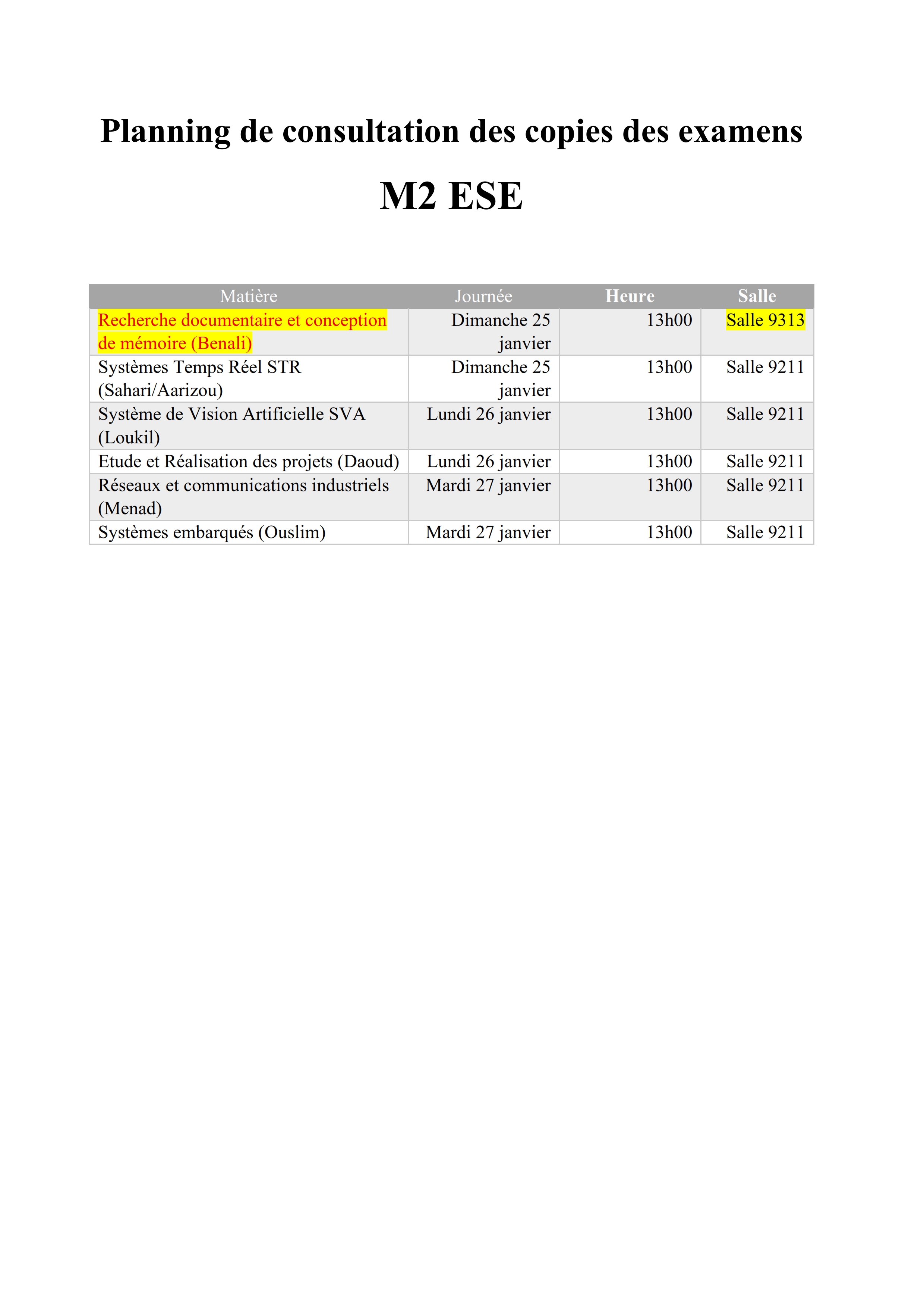 Planning de consultation des copies des examens

M2 ESE

| Matière | Journée | Heure | Salle |
|---|---|---|---|
| Recherche documentaire et conception de mémoire (Benali) | Dimanche 25 janvier | 13h00 | Salle 9313 |
| Systèmes Temps Réel STR (Sahari/Aarizou) | Dimanche 25 janvier | 13h00 | Salle 9211 |
| Système de Vision Artificielle SVA (Loukil) | Lundi 26 janvier | 13h00 | Salle 9211 |
| Etude et Réalisation des projets (Daoud) | Lundi 26 janvier | 13h00 | Salle 9211 |
| Réseaux et communications industriels (Menad) | Mardi 27 janvier | 13h00 | Salle 9211 |
| Systèmes embarqués (Ouslim) | Mardi 27 janvier | 13h00 | Salle 9211 |